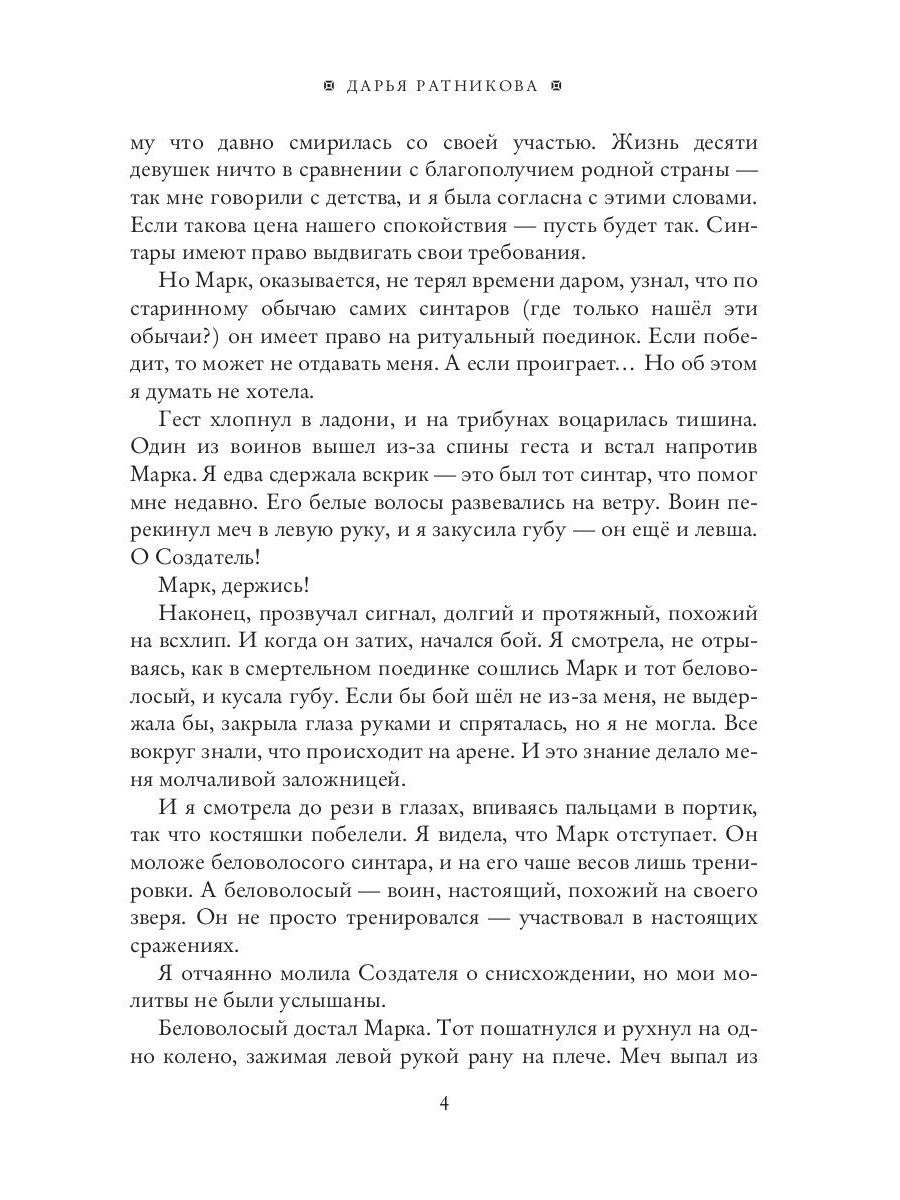 ДАРЬЯ РАТНИКОВА

му что давно смирилась со своей участью. Жизнь десяти девушек ничто в сравнении с благополучием родной страны — так мне говорили с детства, и я была согласна с этими словами. Если такова цена нашего спокойствия — пусть будет так. Синтары имеют право выдвигать свои требования.

Но Марк, оказывается, не терял времени даром, узнал, что по старинному обычаю самих синтаров (где только нашёл эти обычаи?) он имеет право на ритуальный поединок. Если победит, то может не отдавать меня. А если проиграет… Но об этом я думать не хотела.

Гест хлопнул в ладони, и на трибунах воцарилась тишина. Один из воинов вышел из-за спины геста и встал напротив Марка. Я едва сдержала вскрик — это был тот синтар, что помог мне недавно. Его белые волосы развевались на ветру. Воин перекинул меч в левую руку, и я закусила губу — он ещё и левша. О Создатель!

Марк, держись!

Наконец, прозвучал сигнал, долгий и протяжный, похожий на всхлип. И когда он затих, начался бой. Я смотрела, не отрываясь, как в смертельном поединке сошлись Марк и тот беловолосый, и кусала губу. Если бы бой шёл не из-за меня, не выдержала бы, закрыла глаза руками и спряталась, но я не могла. Все вокруг знали, что происходит на арене. И это знание делало меня молчаливой заложницей.

И я смотрела до рези в глазах, впиваясь пальцами в портик, так что костяшки побелели. Я видела, что Марк отступает. Он моложе беловолосого синтара, и на его чаше весов лишь тренировки. А беловолосый — воин, настоящий, похожий на своего зверя. Он не просто тренировался — участвовал в настоящих сражениях.

Я отчаянно молила Создателя о снисхождении, но мои молитвы не были услышаны.

Беловолосый достал Марка. Тот пошатнулся и рухнул на одно колено, зажимая левой рукой рану на плече. Меч выпал из

4